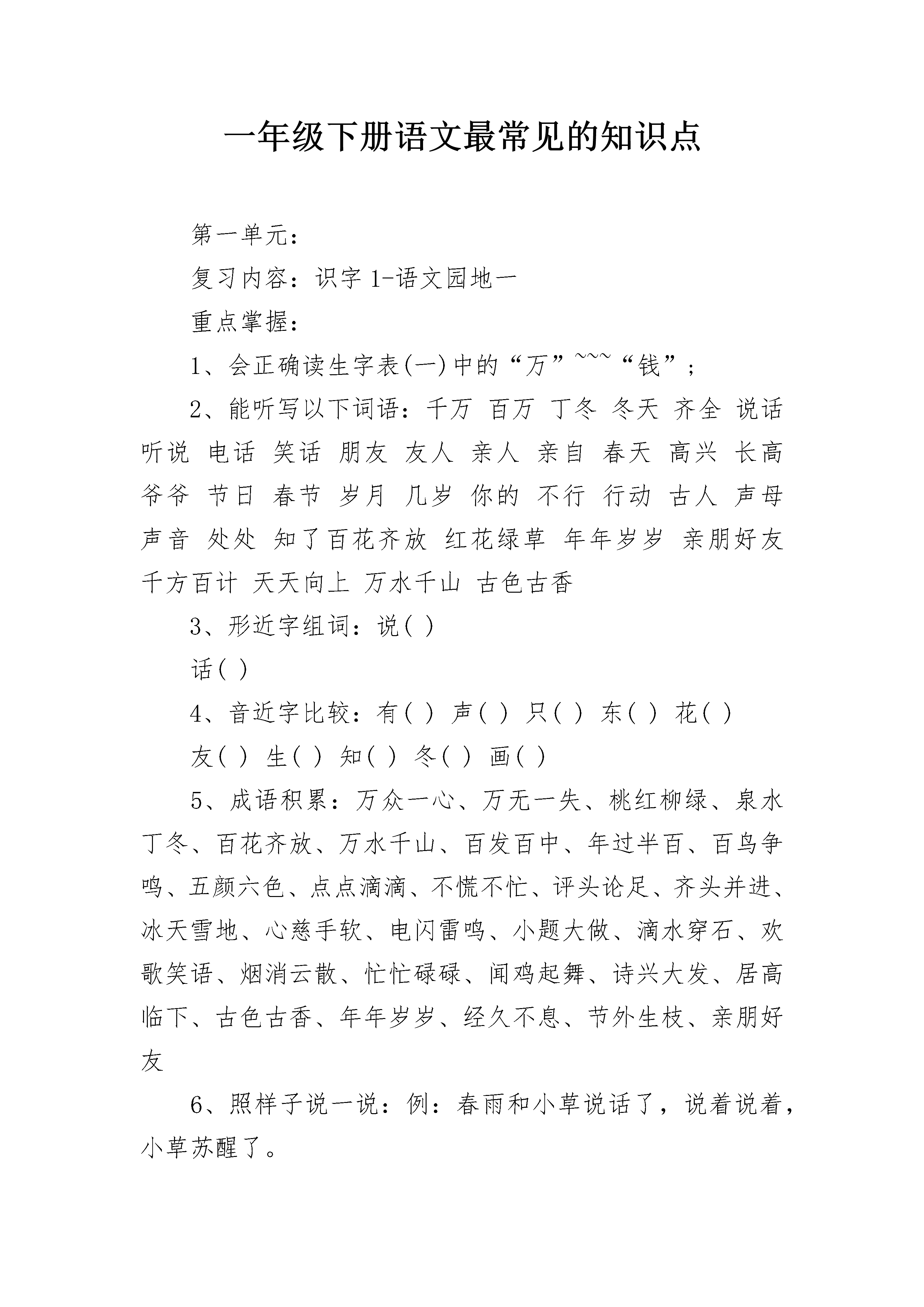 一年级下册语文最常见的知识点

第一单元：

复习内容：识字 1-语文园地一

重点掌握：

1、会正确读生字表(一)中的“万”~~~“钱”；

2、能听写以下词语：千万 百万 丁冬 冬天 齐全 说话 听说 电话 笑话 朋友 友人 亲人 亲自 春天 高兴 长高 爷爷 节日 春节 岁月 几岁 你的 不行 行动 古人 声母 声音 处处 知了百花齐放 红花绿草 年年岁岁 亲朋好友 千方百计 天天向上 万水千山 古色古香

3、形近字组词：说( )

话( )

4、音近字比较：有( ) 声( ) 只( ) 东( ) 花( )

友( ) 生( ) 知( ) 冬( ) 画( )

5、成语积累：万众一心、万无一失、桃红柳绿、泉水丁冬、百花齐放、万水千山、百发百中、年过半百、百鸟争鸣、五颜六色、点点滴滴、不慌不忙、评头论足、齐头并进、冰天雪地、心慈手软、电闪雷鸣、小题大做、滴水穿石、欢歌笑语、烟消云散、忙忙碌碌、闻鸡起舞、诗兴大发、居高临下、古色古香、年年岁岁、经久不息、节外生枝、亲朋好友

6、照样子说一说：例：春雨和小草说话了，说着说着，小草苏醒了。